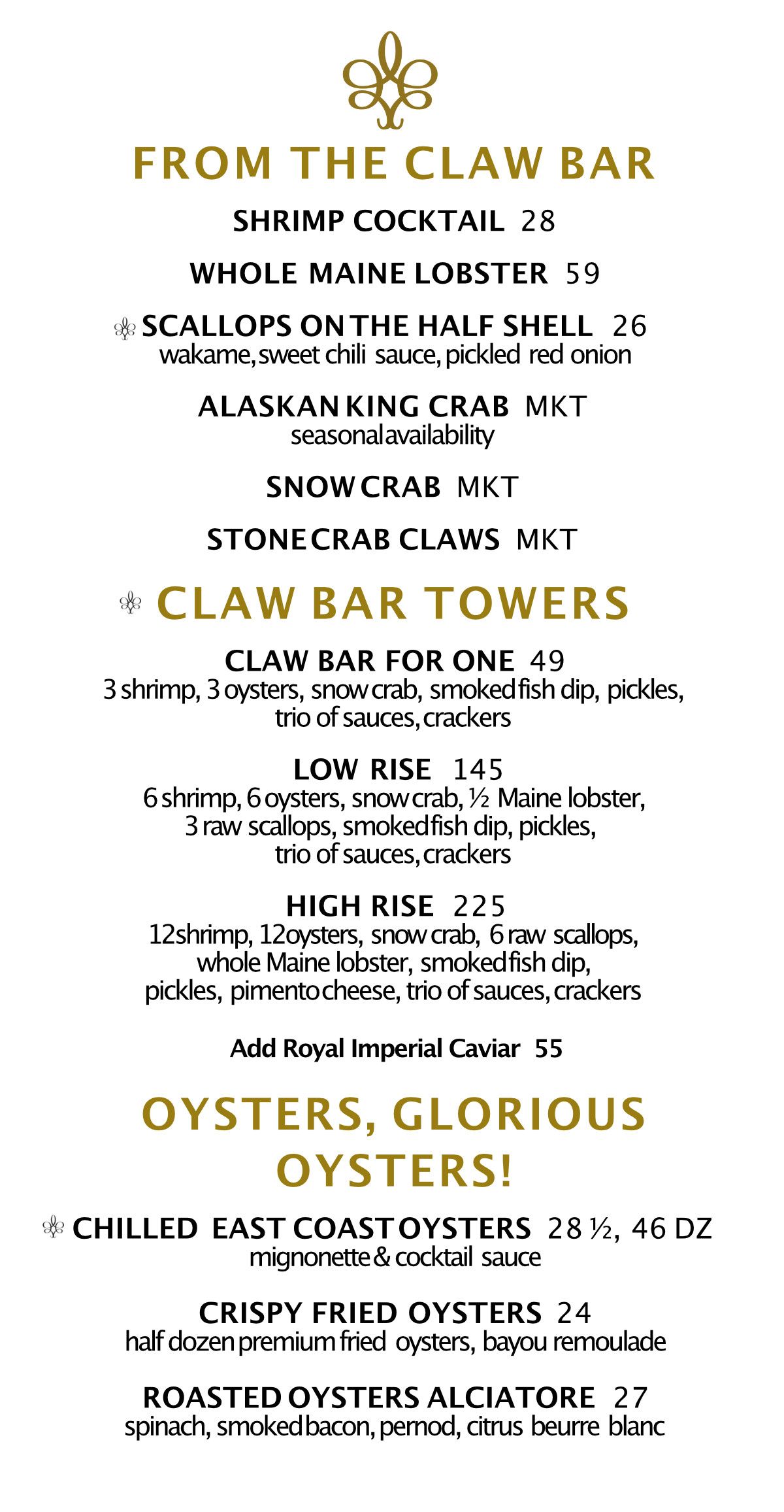 FROM THE CLAW BAR

SHRIMP COCKTAIL 28

WHOLE MAINE LOBSTER 59

SCALLOPS ON THE HALF SHELL 26
wakame, sweet chili sauce, pickled red onion

ALASKAN KING CRAB MKT
seasonal availability

SNOW CRAB MKT

STONE CRAB CLAWS MKT

CLAW BAR TOWERS

CLAW BAR FOR ONE 49
3 shrimp, 3 oysters, snow crab, smoked fish dip, pickles, trio of sauces, crackers

LOW RISE 145
6 shrimp, 6 oysters, snow crab, ½ Maine lobster, 3 raw scallops, smoked fish dip, pickles, trio of sauces, crackers

HIGH RISE 225
12 shrimp, 12 oysters, snow crab, 6 raw scallops, whole Maine lobster, smoked fish dip, pickles, pimento cheese, trio of sauces, crackers

Add Royal Imperial Caviar 55

OYSTERS, GLORIOUS OYSTERS!

CHILLED EAST COAST OYSTERS 28 ½, 46 DZ
mignonette & cocktail sauce

CRISPY FRIED OYSTERS 24
half dozen premium fried oysters, bayou remoulade

ROASTED OYSTERS ALCIATORE 27
spinach, smoked bacon, pernod, citrus beurre blanc